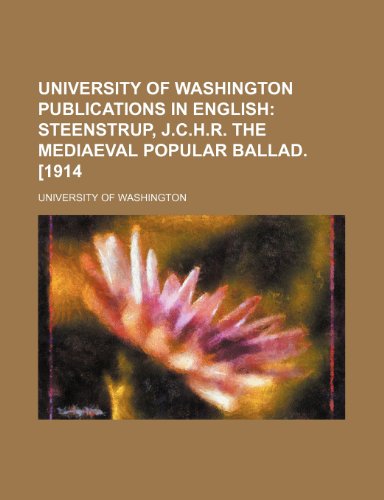 UNIVERSITY OF WASHINGTON PUBLICATIONS IN ENGLISH: STEENSTRUP, J.C.H.R. THE MEDIAEVAL POPULAR BALLAD. [1914

UNIVERSITY OF WASHINGTON